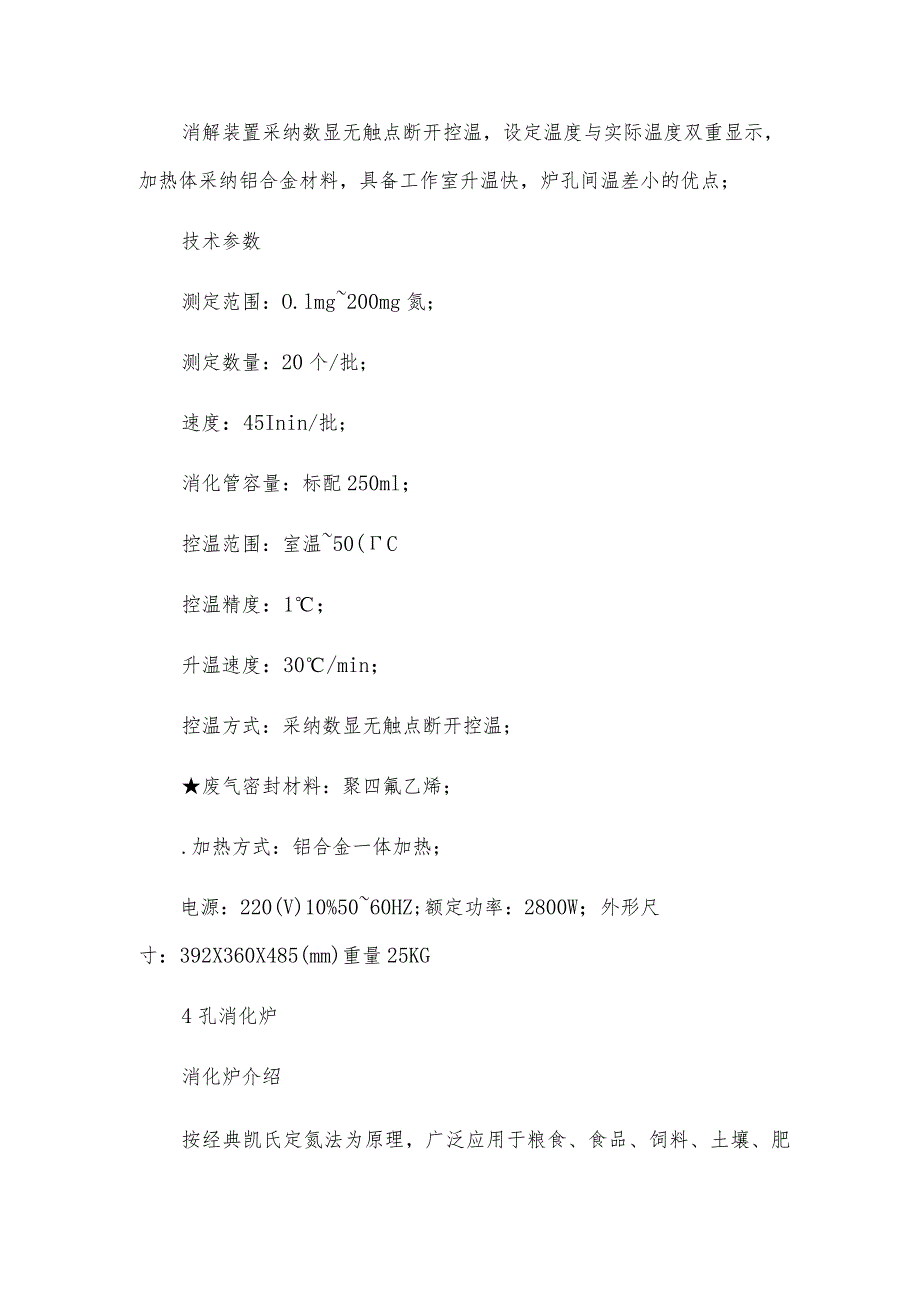 消解装置采纳数显无触点断开控温，设定温度与实际温度双重显示，加热体采纳铝合金材料，具备工作室升温快，炉孔间温差小的优点；

技术参数

测定范围：0.1mg~200mg 氮；

测定数量：20 个/批；

速度：45Inin/批；

消化管容量：标配 250ml；

控温范围：室温~50(ΓC

控温精度：1℃；

升温速度：30℃/min；

控温方式：采纳数显无触点断开控温；

★废气密封材料：聚四氟乙烯；

.加热方式：铝合金一体加热；

电源：220(V)10%50~60HZ;额定功率：2800W；外形尺寸：392X360X485(mm)重量 25KG

4 孔消化炉

消化炉介绍

按经典凯氏定氮法为原理，广泛应用于粮食、食品、饲料、土壤、肥